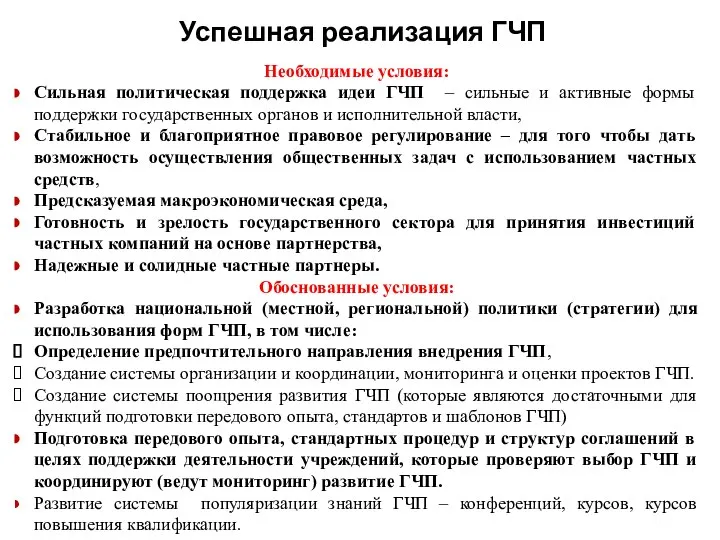 Успешная реализация ГЧП

Необходимые условия:

Сильная политическая поддержка идеи ГЧП – сильные и активные формы поддержки государственных органов и исполнительной власти,

Стабильное и благоприятное правовое регулирование – для того чтобы дать возможность осуществления общественных задач с использованием частных средств,

Предсказуемая макроэкономическая среда,

Готовность и зрелость государственного сектора для принятия инвестиций частных компаний на основе партнерства,

Надежные и солидные частные партнеры.

Обоснованные условия:

Разработка национальной (местной, региональной) политики (стратегии) для использования форм ГЧП, в том числе:

Определение предпочтительного направления внедрения ГЧП,

Создание системы организации и координации, мониторинга и оценки проектов ГЧП.

Создание системы поощрения развития ГЧП (которые являются достаточными для функций подготовки передового опыта, стандартов и шаблонов ГЧП)

Подготовка передового опыта, стандартных процедур и структур соглашений в целях поддержки деятельности учреждений, которые проверяют выбор ГЧП и координируют (ведут мониторинг) развитие ГЧП.

Развитие системы популяризации знаний ГЧП – конференций, курсов, курсов повышения квалификации.